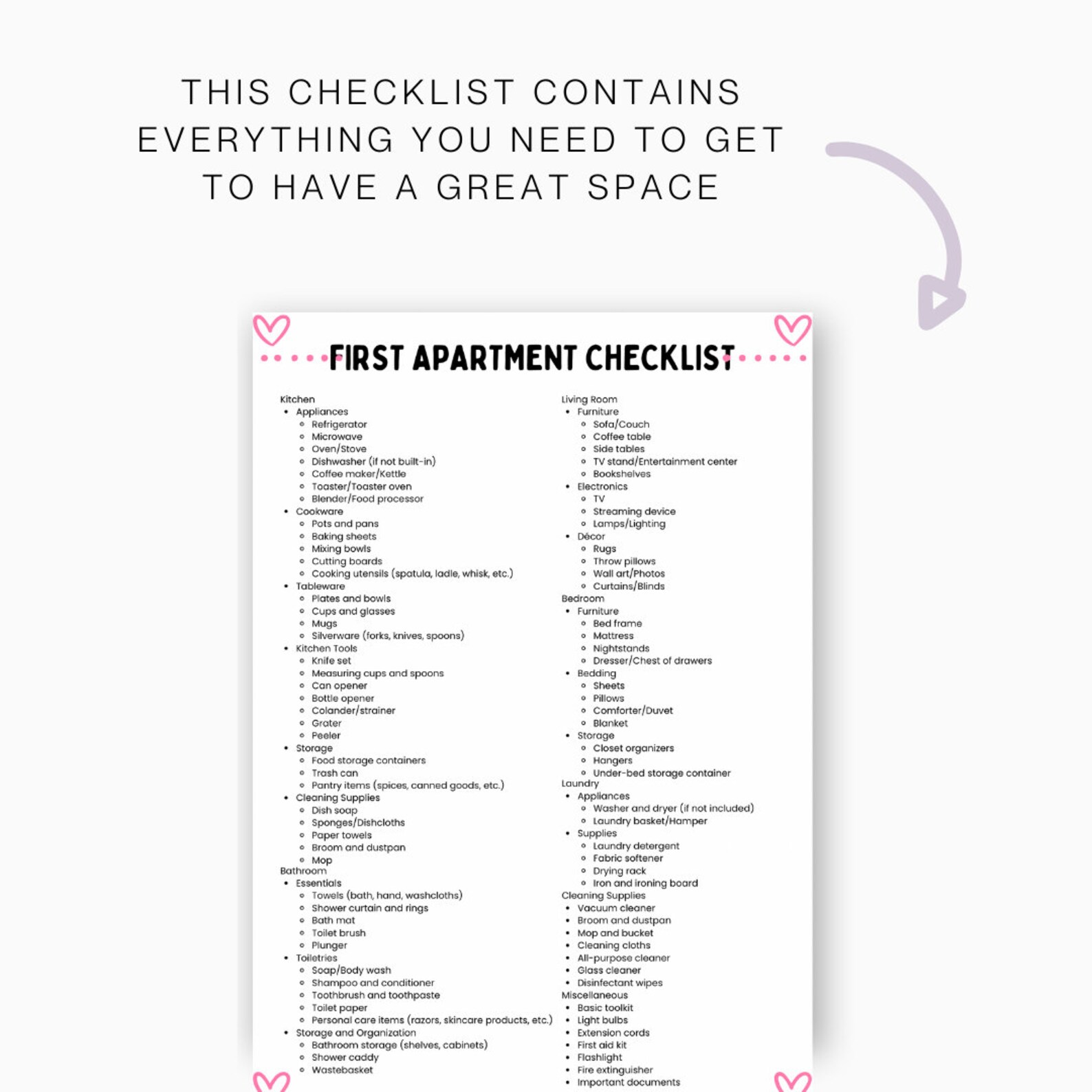 THIS CHECKLIST CONTAINS EVERYTHING YOU NEED TO GET TO HAVE A GREAT SPACE

FIRST APARTMENT CHECKLIST

Kitchen
- Appliances
  - Refrigerator
  - Microwave
  - Oven/Stove
  - Dishwasher (if not built-in)
  - Coffee maker/Kettle
  - Toaster/Toaster oven
  - Blender/Food processor
- Cookware
  - Pots and pans
  - Baking sheets
  - Mixing bowls
  - Cutting boards
  - Cooking utensils (spatula, ladle, whisk, etc.)
- Tableware
  - Plates and bowls
  - Cups and glasses
  - Mugs
  - Silverware (forks, knives, spoons)
- Kitchen Tools
  - Knife set
  - Measuring cups and spoons
  - Can opener
  - Bottle opener
  - Colander/strainer
  - Grater
  - Peeler
- Storage
  - Food storage containers
  - Trash can
  - Pantry items (spices, canned goods, etc.)
- Cleaning Supplies
  - Dish soap
  - Sponges/Dishcloths
  - Paper towels
  - Broom and dustpan
  - Mop
Bathroom
- Essentials
  - Towels (bath, hand, washcloths)
  - Shower curtain and rings
  - Bath mat
  - Toilet brush
  - Plunger
- Toiletries
  - Soap/Body wash
  - Shampoo and conditioner
  - Toothbrush and toothpaste
  - Toilet paper
  - Personal care items (razors, skincare products, etc.)
- Storage and Organization
  - Bathroom storage (shelves, cabinets)
  - Shower caddy
  - Wastebasket

Living Room
- Furniture
  - Sofa/Couch
  - Coffee table
  - Side tables
  - TV stand/Entertainment center
  - Bookshelves
- Electronics
  - TV
  - Streaming device
  - Lamps/Lighting
- Décor
  - Rugs
  - Throw pillows
  - Wall art/Photos
  - Curtains/Blinds
Bedroom
- Furniture
  - Bed frame
  - Mattress
  - Nightstands
  - Dresser/Chest of drawers
- Bedding
  - Sheets
  - Pillows
  - Comforter/Duvet
  - Blanket
- Storage
  - Closet organizers
  - Hangers
  - Under-bed storage container
Laundry
- Appliances
  - Washer and dryer (if not included)
  - Laundry basket/Hamper
- Supplies
  - Laundry detergent
  - Fabric softener
  - Drying rack
  - Iron and ironing board
Cleaning Supplies
- Vacuum cleaner
- Broom and dustpan
- Mop and bucket
- Cleaning cloths
- All-purpose cleaner
- Glass cleaner
- Disinfectant wipes
Miscellaneous
- Basic toolkit
- Light bulbs
- Extension cords
- First aid kit
- Flashlight
- Fire extinguisher
- Important documents